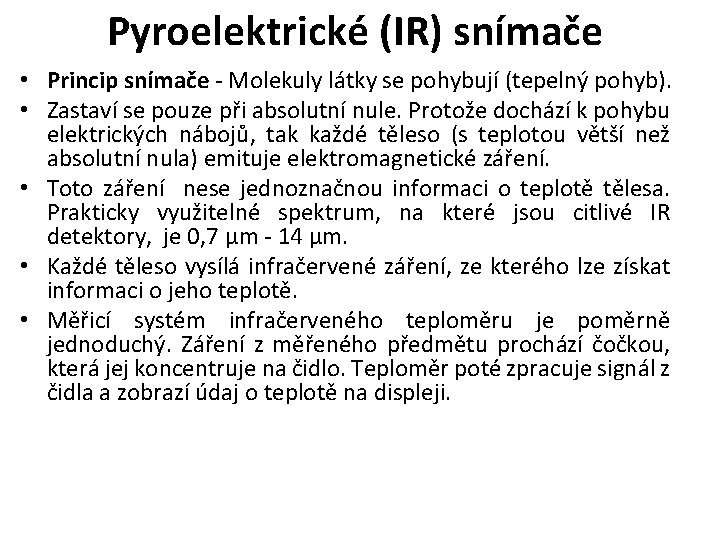 Pyroelektrické (IR) snímače

• Princip snímače - Molekuly látky se pohybují (tepelný pohyb).
• Zastaví se pouze při absolutní nule. Protože dochází k pohybu elektrických nábojů, tak každé těleso (s teplotou větší než absolutní nula) emituje elektromagnetické záření.
• Toto záření nese jednoznačnou informaci o teplotě tělesa. Prakticky využitelné spektrum, na které jsou citlivé IR detektory, je 0,7 µm - 14 µm.
• Každé těleso vysílá infračervené záření, ze kterého lze získat informaci o jeho teplotě.
• Měřicí systém infračerveného teploměru je poměrně jednoduchý. Záření z měřeného předmětu prochází čočkou, která jej koncentruje na čidlo. Teploměr poté zpracuje signál z čidla a zobrazí údaj o teplotě na displeji.